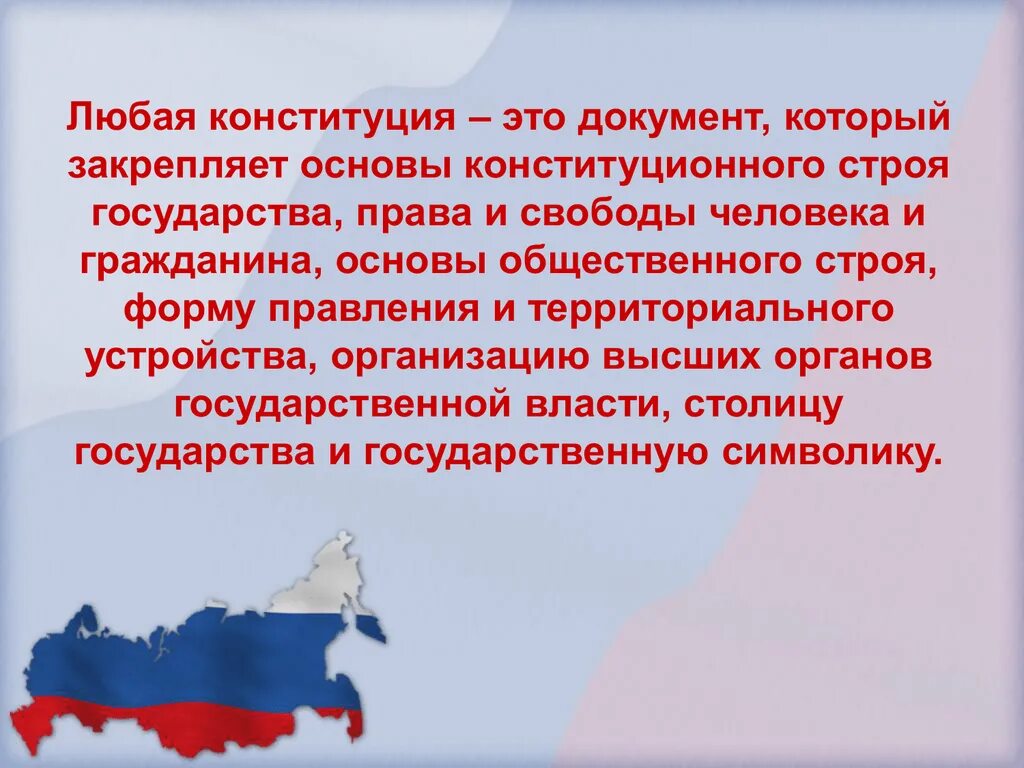 Любая конституция – это документ, который закрепляет основы конституционного строя государства, права и свободы человека и гражданина, основы общественного строя, форму правления и территориального устройства, организацию высших органов государственной власти, столицу государства и государственную символику.